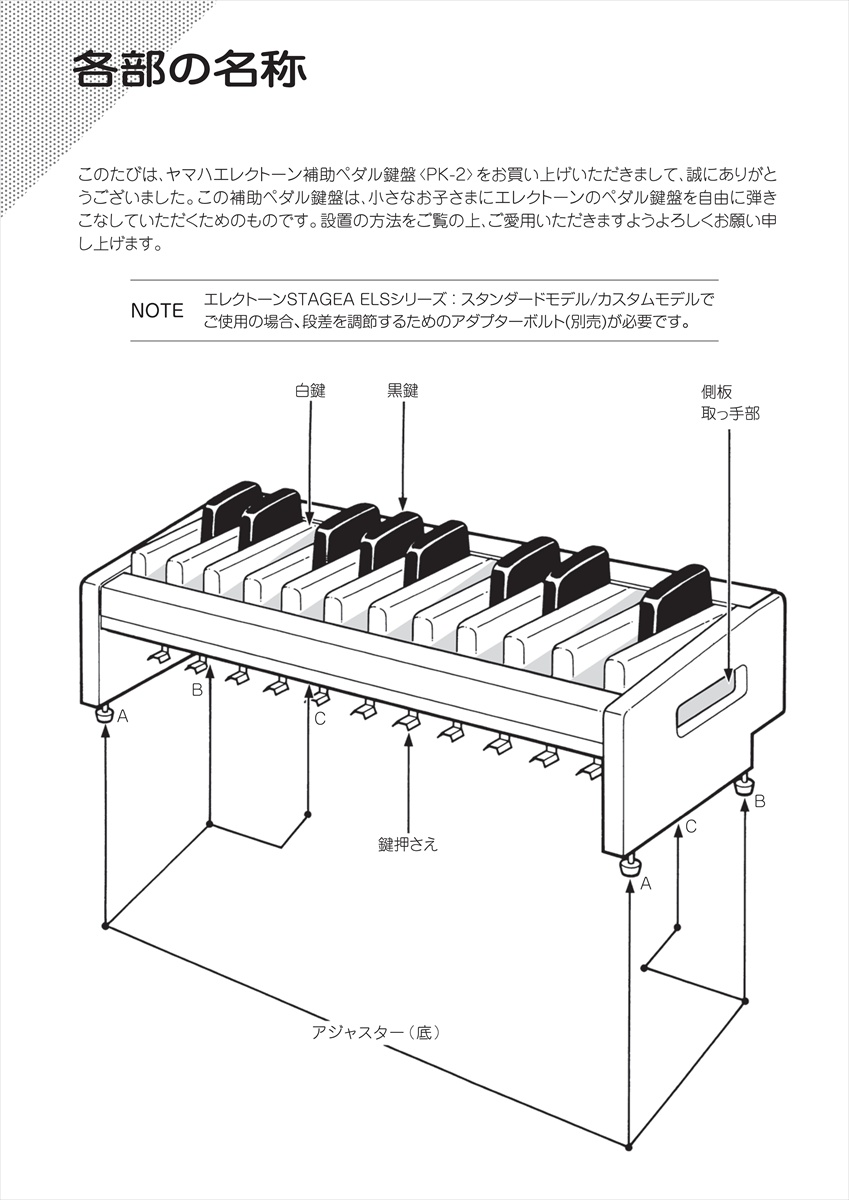 各部の名称

このたびは、ヤマハエレクトーン補助ペダル鍵盤〈PK-2〉をお買い上げいただきまして、誠にありがとうございました。この補助ペダル鍵盤は、小さなお子さまにエレクトーンのペダル鍵盤を自由に弾きこなしていただくためのものです。設置の方法をご覧の上、ご愛用いただきますようよろしくお願い申し上げます。

NOTE エレクトーンSTAGEA ELSシリーズ：スタンダードモデル/カスタムモデルでご使用の場合、段差を調節するためのアダプターボルト(別売)が必要です。

白鍵
黒鍵
側板
取っ手部
B
A
C
鍵押さえ
B
C
A
アジャスター（底）